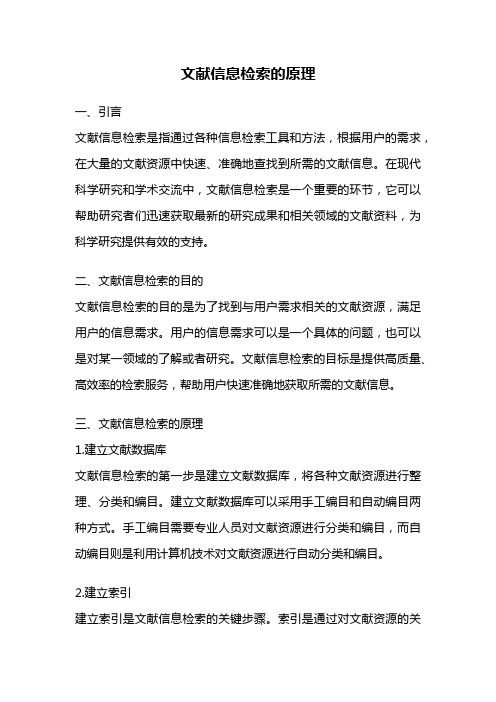 文献信息检索的原理

一、引言

文献信息检索是指通过各种信息检索工具和方法，根据用户的需求，在大量的文献资源中快速、准确地查找到所需的文献信息。在现代科学研究和学术交流中，文献信息检索是一个重要的环节，它可以帮助研究者们迅速获取最新的研究成果和相关领域的文献资料，为科学研究提供有效的支持。

二、文献信息检索的目的

文献信息检索的目的是为了找到与用户需求相关的文献资源，满足用户的信息需求。用户的信息需求可以是一个具体的问题，也可以是对某一领域的了解或者研究。文献信息检索的目标是提供高质量、高效率的检索服务，帮助用户快速准确地获取所需的文献信息。

三、文献信息检索的原理

1.建立文献数据库

文献信息检索的第一步是建立文献数据库，将各种文献资源进行整理、分类和编目。建立文献数据库可以采用手工编目和自动编目两种方式。手工编目需要专业人员对文献资源进行分类和编目，而自动编目则是利用计算机技术对文献资源进行自动分类和编目。

2.建立索引

建立索引是文献信息检索的关键步骤。索引是通过对文献资源的关